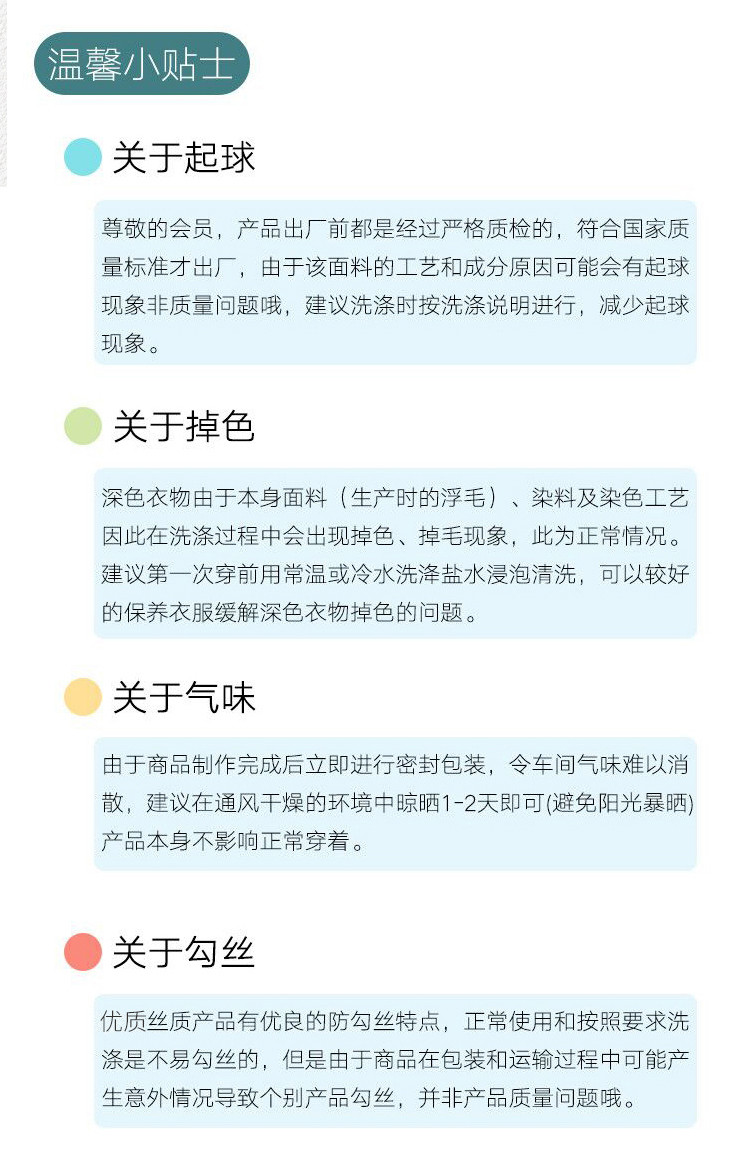 温馨小贴士

关于起球

尊敬的会员，产品出厂前都是经过严格质检的，符合国家质量标准才出厂，由于该面料的工艺和成分原因可能会有起球现象非质量问题哦，建议洗涤时按洗涤说明进行，减少起球现象。

关于掉色

深色衣物由于本身面料（生产时的浮毛）、染料及染色工艺因此在洗涤过程中会出现掉色、掉毛现象，此为正常情况。建议第一次穿前用常温或冷水洗泽盐水浸泡清洗，可以较好的保养衣服缓解深色衣物掉色的问题。

关于气味

由于商品制作完成后立即进行密封包装，令车间气味难以消散，建议在通风干燥的环境中晾晒1-2天即可(避免阳光暴晒)产品本身不影响正常穿着。

关于勾丝

优质丝质产品有优良的防勾丝特点，正常使用和按照要求洗涤是不易勾丝的，但是由于商品在包装和运输过程中可能产生意外情况导致个别产品勾丝，并非产品质量问题哦。